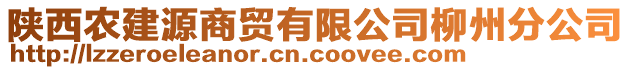 陕西农建源商贸有限公司柳州分公司
http://lzzeroeleanor.cn.coovee.com